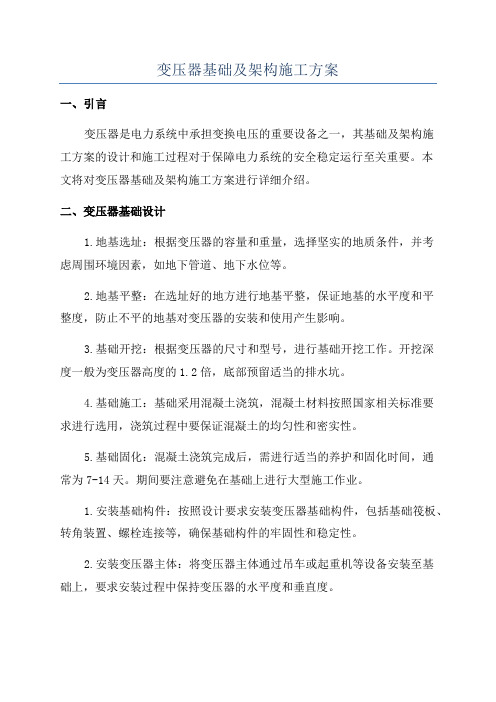 变压器基础及架构施工方案

一、引言

变压器是电力系统中承担变换电压的重要设备之一，其基础及架构施工方案的设计和施工过程对于保障电力系统的安全稳定运行至关重要。本文将对变压器基础及架构施工方案进行详细介绍。

二、变压器基础设计

1.地基选址：根据变压器的容量和重量，选择坚实的地质条件，并考虑周围环境因素，如地下管道、地下水位等。

2.地基平整：在选址好的地方进行地基平整，保证地基的水平度和平整度，防止不平的地基对变压器的安装和使用产生影响。

3.基础开挖：根据变压器的尺寸和型号，进行基础开挖工作。开挖深度一般为变压器高度的1.2倍，底部预留适当的排水坑。

4.基础施工：基础采用混凝土浇筑，混凝土材料按照国家相关标准要求进行选用，浇筑过程中要保证混凝土的均匀性和密实性。

5.基础固化：混凝土浇筑完成后，需进行适当的养护和固化时间，通常为7-14天。期间要注意避免在基础上进行大型施工作业。

1.安装基础构件：按照设计要求安装变压器基础构件，包括基础筏板、转角装置、螺栓连接等，确保基础构件的牢固性和稳定性。

2.安装变压器主体：将变压器主体通过吊车或起重机等设备安装至基础上，要求安装过程中保持变压器的水平度和垂直度。